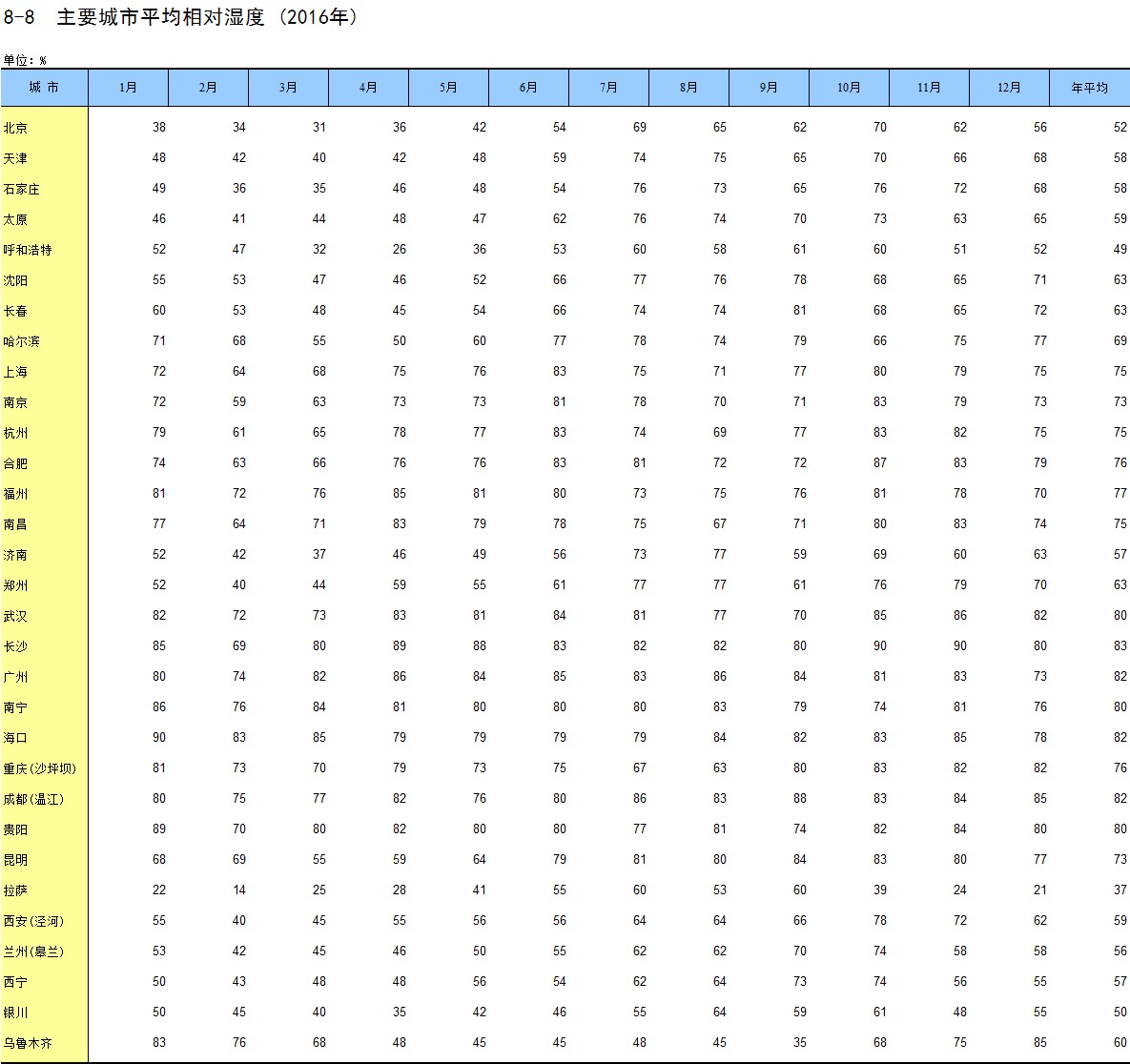 8-8 主要城市平均相对湿度（2016年）

单位：%

| 城 市 | 1月 | 2月 | 3月 | 4月 | 5月 | 6月 | 7月 | 8月 | 9月 | 10月 | 11月 | 12月 | 年平均 |
|---|---|---|---|---|---|---|---|---|---|---|---|---|---|
| 北京 | 38 | 34 | 31 | 36 | 42 | 54 | 69 | 65 | 62 | 70 | 62 | 56 | 52 |
| 天津 | 48 | 42 | 40 | 42 | 48 | 59 | 74 | 75 | 65 | 70 | 66 | 68 | 58 |
| 石家庄 | 49 | 36 | 35 | 46 | 48 | 54 | 76 | 73 | 65 | 76 | 72 | 68 | 58 |
| 太原 | 46 | 41 | 44 | 48 | 47 | 62 | 76 | 74 | 70 | 73 | 63 | 65 | 59 |
| 呼和浩特 | 52 | 47 | 32 | 26 | 36 | 53 | 60 | 58 | 61 | 60 | 51 | 52 | 49 |
| 沈阳 | 55 | 53 | 47 | 46 | 52 | 66 | 77 | 76 | 78 | 68 | 65 | 71 | 63 |
| 长春 | 60 | 53 | 48 | 45 | 54 | 66 | 74 | 74 | 81 | 68 | 65 | 72 | 63 |
| 哈尔滨 | 71 | 68 | 55 | 50 | 60 | 77 | 78 | 74 | 79 | 66 | 75 | 77 | 69 |
| 上海 | 72 | 64 | 68 | 75 | 76 | 83 | 75 | 71 | 77 | 80 | 79 | 75 | 75 |
| 南京 | 72 | 59 | 63 | 73 | 73 | 81 | 78 | 70 | 71 | 83 | 79 | 73 | 73 |
| 杭州 | 79 | 61 | 65 | 78 | 77 | 83 | 74 | 69 | 77 | 83 | 82 | 75 | 75 |
| 合肥 | 74 | 63 | 66 | 76 | 76 | 83 | 81 | 72 | 72 | 87 | 83 | 79 | 76 |
| 福州 | 81 | 72 | 76 | 85 | 81 | 80 | 73 | 75 | 76 | 81 | 78 | 70 | 77 |
| 南昌 | 77 | 64 | 71 | 83 | 79 | 78 | 75 | 67 | 71 | 80 | 83 | 74 | 75 |
| 济南 | 52 | 42 | 37 | 46 | 49 | 56 | 73 | 77 | 59 | 69 | 60 | 63 | 57 |
| 郑州 | 52 | 40 | 44 | 59 | 55 | 61 | 77 | 77 | 61 | 76 | 79 | 70 | 63 |
| 武汉 | 82 | 72 | 73 | 83 | 81 | 84 | 81 | 77 | 70 | 85 | 86 | 82 | 80 |
| 长沙 | 85 | 69 | 80 | 89 | 88 | 83 | 82 | 82 | 80 | 90 | 90 | 80 | 83 |
| 广州 | 80 | 74 | 82 | 86 | 84 | 85 | 83 | 86 | 84 | 81 | 83 | 73 | 82 |
| 南宁 | 86 | 76 | 84 | 81 | 80 | 80 | 80 | 83 | 79 | 74 | 81 | 76 | 80 |
| 海口 | 90 | 83 | 85 | 79 | 79 | 79 | 79 | 84 | 82 | 83 | 85 | 78 | 82 |
| 重庆(沙坪坝) | 81 | 73 | 70 | 79 | 73 | 75 | 67 | 63 | 80 | 83 | 82 | 82 | 76 |
| 成都(温江) | 80 | 75 | 77 | 82 | 76 | 80 | 86 | 83 | 88 | 83 | 84 | 85 | 82 |
| 贵阳 | 89 | 70 | 80 | 82 | 80 | 80 | 77 | 81 | 74 | 82 | 84 | 80 | 80 |
| 昆明 | 68 | 69 | 55 | 59 | 64 | 79 | 81 | 80 | 84 | 83 | 80 | 77 | 73 |
| 拉萨 | 22 | 14 | 25 | 28 | 41 | 55 | 60 | 53 | 60 | 39 | 24 | 21 | 37 |
| 西安(泾河) | 55 | 40 | 45 | 55 | 56 | 56 | 64 | 64 | 66 | 78 | 72 | 62 | 59 |
| 兰州(皋兰) | 53 | 42 | 45 | 46 | 50 | 55 | 62 | 62 | 70 | 74 | 58 | 58 | 56 |
| 西宁 | 50 | 43 | 48 | 48 | 56 | 54 | 62 | 64 | 73 | 74 | 56 | 55 | 57 |
| 银川 | 50 | 45 | 40 | 35 | 42 | 46 | 55 | 64 | 59 | 61 | 48 | 55 | 50 |
| 乌鲁木齐 | 83 | 76 | 68 | 48 | 45 | 45 | 48 | 45 | 35 | 68 | 75 | 85 | 60 |